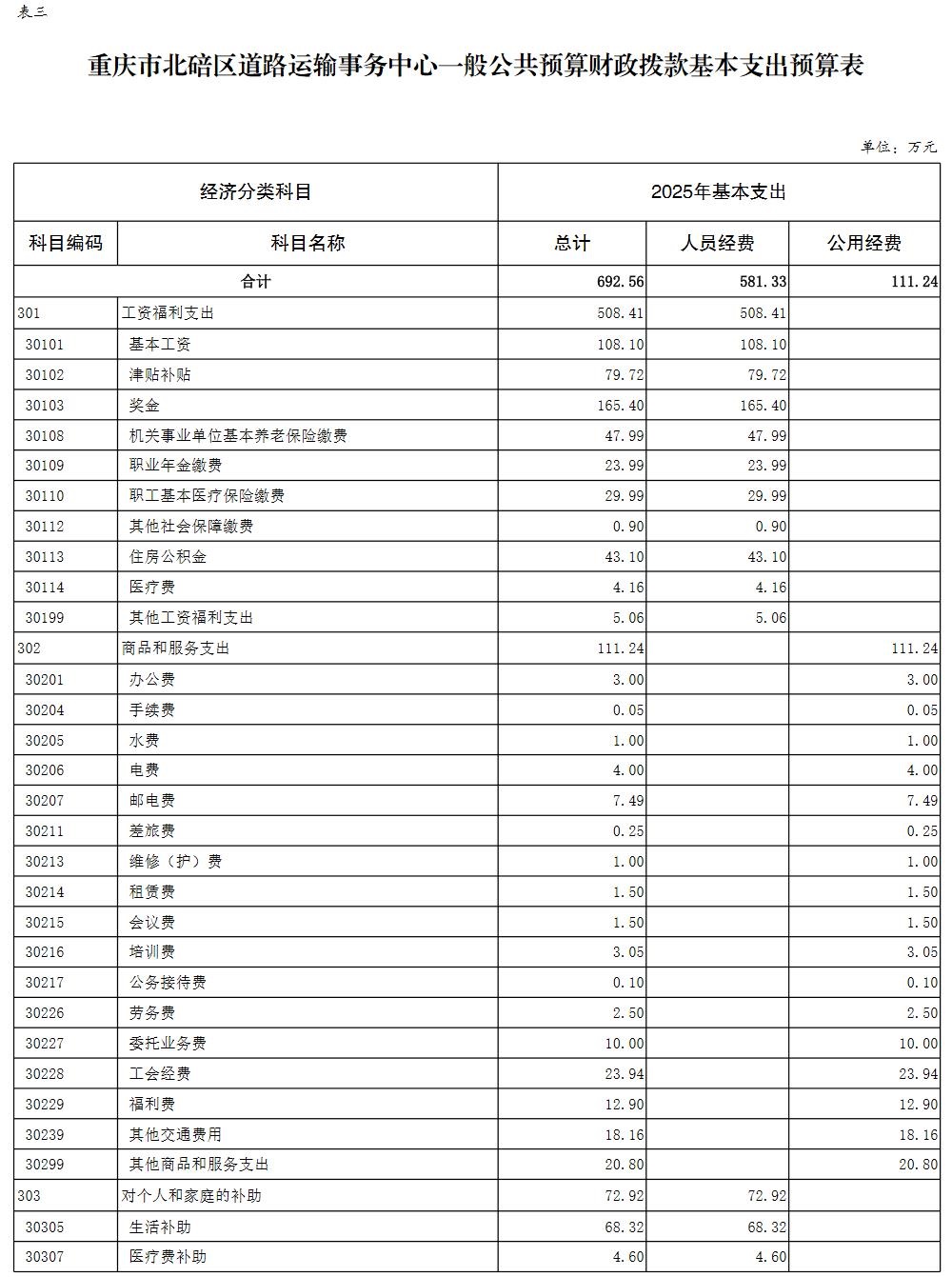 表三

重庆市北碚区道路运输事务中心一般公共预算财政拨款基本支出预算表

单位：万元

| 经济分类科目 | | 2025年基本支出 | | |
|---|---|---|---|---|
| 科目编码 | 科目名称 | 总计 | 人员经费 | 公用经费 |
| 合计 | | 692.56 | 581.33 | 111.24 |
| 301 | 工资福利支出 | 508.41 | 508.41 | |
| 30101 | 基本工资 | 108.10 | 108.10 | |
| 30102 | 津贴补贴 | 79.72 | 79.72 | |
| 30103 | 奖金 | 165.40 | 165.40 | |
| 30108 | 机关事业单位基本养老保险缴费 | 47.99 | 47.99 | |
| 30109 | 职业年金缴费 | 23.99 | 23.99 | |
| 30110 | 职工基本医疗保险缴费 | 29.99 | 29.99 | |
| 30112 | 其他社会保障缴费 | 0.90 | 0.90 | |
| 30113 | 住房公积金 | 43.10 | 43.10 | |
| 30114 | 医疗费 | 4.16 | 4.16 | |
| 30199 | 其他工资福利支出 | 5.06 | 5.06 | |
| 302 | 商品和服务支出 | 111.24 | | 111.24 |
| 30201 | 办公费 | 3.00 | | 3.00 |
| 30204 | 手续费 | 0.05 | | 0.05 |
| 30205 | 水费 | 1.00 | | 1.00 |
| 30206 | 电费 | 4.00 | | 4.00 |
| 30207 | 邮电费 | 7.49 | | 7.49 |
| 30211 | 差旅费 | 0.25 | | 0.25 |
| 30213 | 维修（护）费 | 1.00 | | 1.00 |
| 30214 | 租赁费 | 1.50 | | 1.50 |
| 30215 | 会议费 | 1.50 | | 1.50 |
| 30216 | 培训费 | 3.05 | | 3.05 |
| 30217 | 公务接待费 | 0.10 | | 0.10 |
| 30226 | 劳务费 | 2.50 | | 2.50 |
| 30227 | 委托业务费 | 10.00 | | 10.00 |
| 30228 | 工会经费 | 23.94 | | 23.94 |
| 30229 | 福利费 | 12.90 | | 12.90 |
| 30239 | 其他交通费用 | 18.16 | | 18.16 |
| 30299 | 其他商品和服务支出 | 20.80 | | 20.80 |
| 303 | 对个人和家庭的补助 | 72.92 | 72.92 | |
| 30305 | 生活补助 | 68.32 | 68.32 | |
| 30307 | 医疗费补助 | 4.60 | 4.60 | |